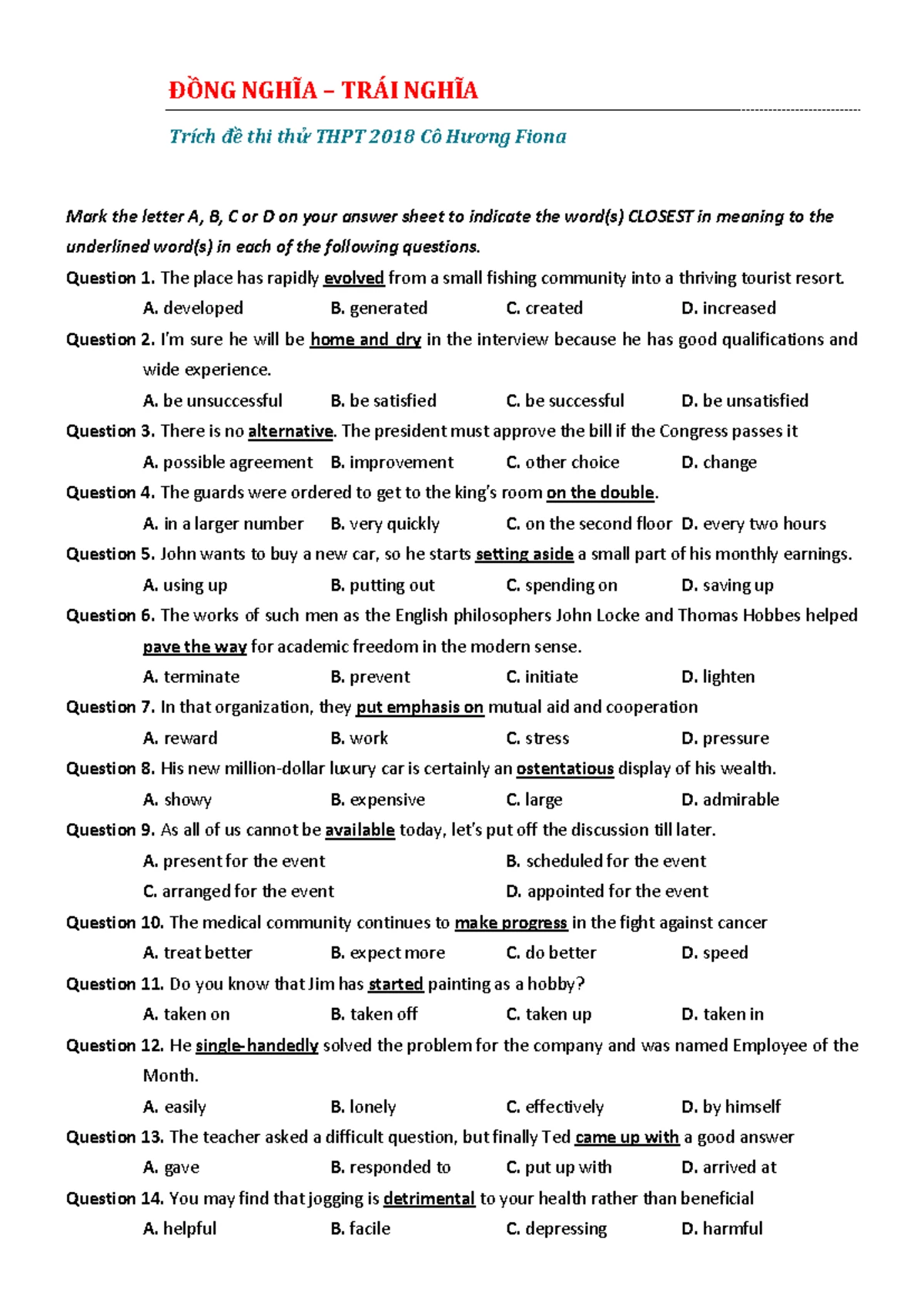 ĐỒNG NGHĨA – TRÁI NGHĨA

Trích đề thi thử THPT 2018 Cô Hương Fiona

Mark the letter A, B, C or D on your answer sheet to indicate the word(s) CLOSEST in meaning to the underlined word(s) in each of the following questions.

Question 1. The place has rapidly evolved from a small fishing community into a thriving tourist resort.
A. developed B. generated C. created D. increased

Question 2. I'm sure he will be home and dry in the interview because he has good qualifications and wide experience.
A. be unsuccessful B. be satisfied C. be successful D. be unsatisfied

Question 3. There is no alternative. The president must approve the bill if the Congress passes it
A. possible agreement B. improvement C. other choice D. change

Question 4. The guards were ordered to get to the king's room on the double.
A. in a larger number B. very quickly C. on the second floor D. every two hours

Question 5. John wants to buy a new car, so he starts setting aside a small part of his monthly earnings.
A. using up B. putting out C. spending on D. saving up

Question 6. The works of such men as the English philosophers John Locke and Thomas Hobbes helped pave the way for academic freedom in the modern sense.
A. terminate B. prevent C. initiate D. lighten

Question 7. In that organization, they put emphasis on mutual aid and cooperation
A. reward B. work C. stress D. pressure

Question 8. His new million-dollar luxury car is certainly an ostentatious display of his wealth.
A. showy B. expensive C. large D. admirable

Question 9. As all of us cannot be available today, let's put off the discussion till later.
A. present for the event B. scheduled for the event
C. arranged for the event D. appointed for the event

Question 10. The medical community continues to make progress in the fight against cancer
A. treat better B. expect more C. do better D. speed

Question 11. Do you know that Jim has started painting as a hobby?
A. taken on B. taken off C. taken up D. taken in

Question 12. He single-handedly solved the problem for the company and was named Employee of the Month.
A. easily B. lonely C. effectively D. by himself

Question 13. The teacher asked a difficult question, but finally Ted came up with a good answer
A. gave B. responded to C. put up with D. arrived at

Question 14. You may find that jogging is detrimental to your health rather than beneficial
A. helpful B. facile C. depressing D. harmful